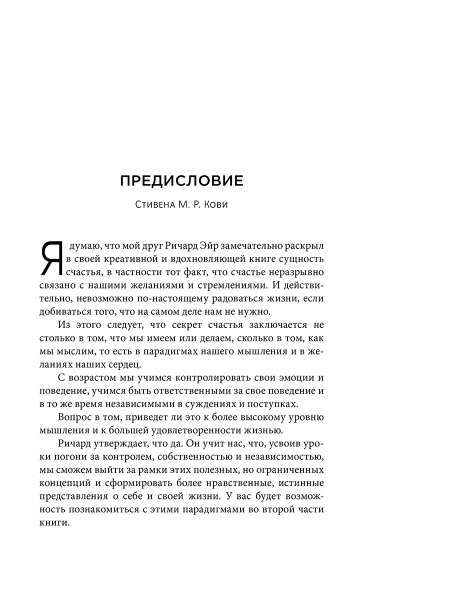 ПРЕДИСЛОВИЕ

Стивена М. Р. Кови

Я думаю, что мой друг Ричард Эйр замечательно раскрыл в своей креативной и вдохновляющей книге сущность счастья, в частности тот факт, что счастье неразрывно связано с нашими желаниями и стремлениями. И действительно, невозможно по-настоящему радоваться жизни, если добиваться того, что на самом деле нам не нужно.

Из этого следует, что секрет счастья заключается не столько в том, что мы имеем или делаем, сколько в том, как мы мыслим, то есть в парадигмах нашего мышления и в желаниях наших сердец.

С возрастом мы учимся контролировать свои эмоции и поведение, учимся быть ответственными за свое поведение и в то же время независимыми в суждениях и поступках.

Вопрос в том, приведет ли это к более высокому уровню мышления и к большей удовлетворенности жизнью.

Ричард утверждает, что да. Он учит нас, что, усвоив уроки погони за контролем, собственностью и независимостью, мы сможем выйти за рамки этих полезных, но ограниченных концепций и сформировать более нравственные, истинные представления о себе и своей жизни. У вас будет возможность познакомиться с этими парадигмами во второй части книги.